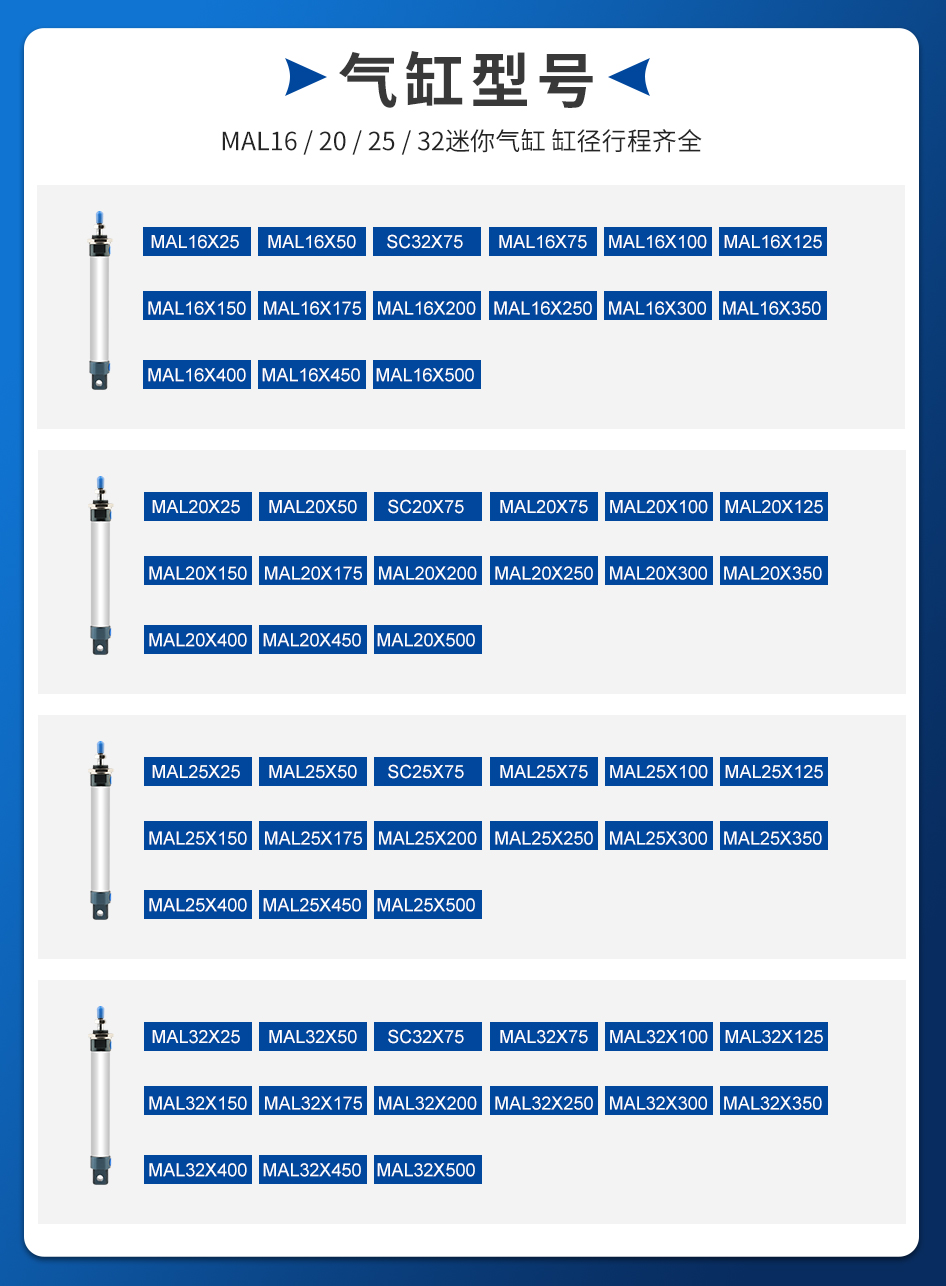 气缸型号

MAL16 / 20 / 25 / 32迷你气缸 缸径行程齐全

MAL16X25 MAL16X50 SC32X75 MAL16X75 MAL16X100 MAL16X125
MAL16X150 MAL16X175 MAL16X200 MAL16X250 MAL16X300 MAL16X350
MAL16X400 MAL16X450 MAL16X500

MAL20X25 MAL20X50 SC20X75 MAL20X75 MAL20X100 MAL20X125
MAL20X150 MAL20X175 MAL20X200 MAL20X250 MAL20X300 MAL20X350
MAL20X400 MAL20X450 MAL20X500

MAL25X25 MAL25X50 SC25X75 MAL25X75 MAL25X100 MAL25X125
MAL25X150 MAL25X175 MAL25X200 MAL25X250 MAL25X300 MAL25X350
MAL25X400 MAL25X450 MAL25X500

MAL32X25 MAL32X50 SC32X75 MAL32X75 MAL32X100 MAL32X125
MAL32X150 MAL32X175 MAL32X200 MAL32X250 MAL32X300 MAL32X350
MAL32X400 MAL32X450 MAL32X500